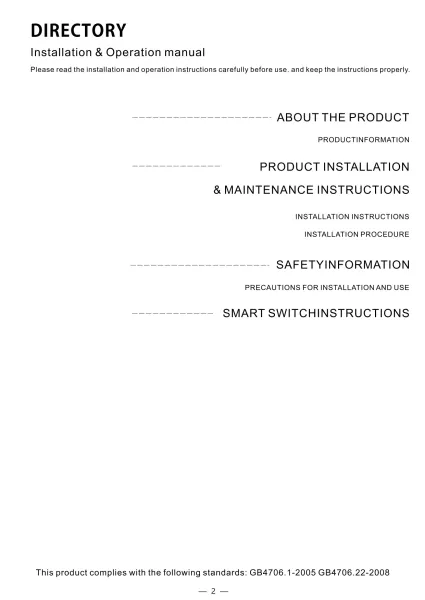 DIRECTORY

Installation & Operation manual

Please read the installation and operation instructions carefully before use. and keep the instructions properly.

ABOUT THE PRODUCT

PRODUCTINFORMATION

PRODUCT INSTALLATION
& MAINTENANCE INSTRUCTIONS

INSTALLATION INSTRUCTIONS

INSTALLATION PROCEDURE

SAFETYINFORMATION

PRECAUTIONS FOR INSTALLATION AND USE

SMART SWITCHINSTRUCTIONS

This product complies with the following standards: GB4706.1-2005 GB4706.22-2008

— 2 —